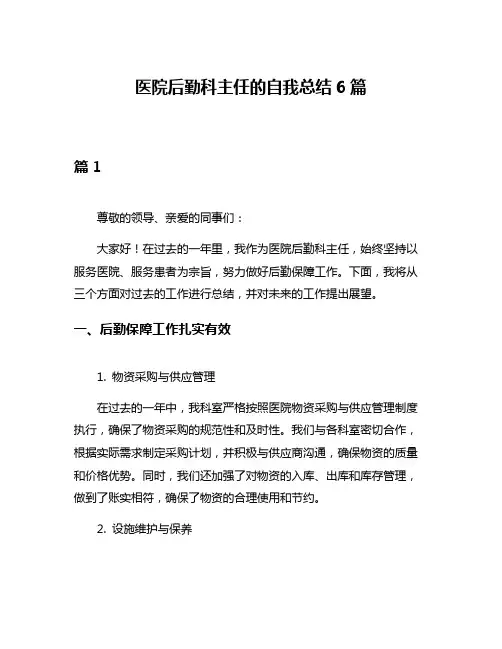 医院后勤科主任的自我总结 6 篇

篇 1

尊敬的领导、亲爱的同事们：

大家好！在过去的一年里，我作为医院后勤科主任，始终坚持以服务医院、服务患者为宗旨，努力做好后勤保障工作。下面，我将从三个方面对过去的工作进行总结，并对未来的工作提出展望。

一、后勤保障工作扎实有效

1. 物资采购与供应管理

在过去的一年中，我科室严格按照医院物资采购与供应管理制度执行，确保了物资采购的规范性和及时性。我们与各科室密切合作，根据实际需求制定采购计划，并积极与供应商沟通，确保物资的质量和价格优势。同时，我们还加强了对物资的入库、出库和库存管理，做到了账实相符，确保了物资的合理使用和节约。

2. 设施维护与保养